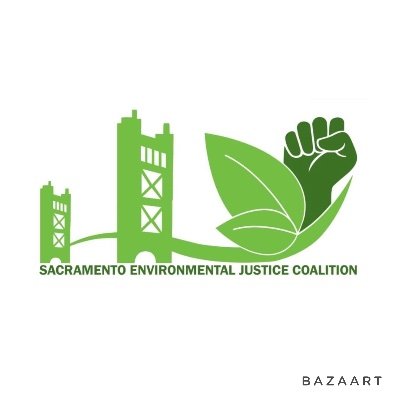 SACRAMENTO ENVIRONMENTAL JUSTICE COALITION

BAZAART